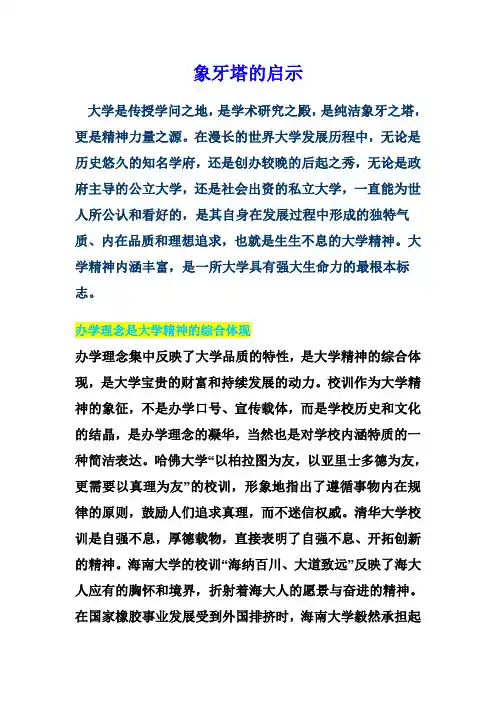 象牙塔的启示

大学是传授学问之地，是学术研究之殿，是纯洁象牙之塔，更是精神力量之源。在漫长的世界大学发展历程中，无论是历史悠久的知名学府，还是创办较晚的后起之秀，无论是政府主导的公立大学，还是社会出资的私立大学，一直能为世人所公认和看好的，是其自身在发展过程中形成的独特气质、内在品质和理想追求，也就是生生不息的大学精神。大学精神内涵丰富，是一所大学具有强大生命力的最根本标志。

办学理念是大学精神的综合体现

办学理念集中反映了大学品质的特性，是大学精神的综合体现，是大学宝贵的财富和持续发展的动力。校训作为大学精神的象征，不是办学口号、宣传载体，而是学校历史和文化的结晶，是办学理念的凝华，当然也是对学校内涵特质的一种简洁表达。哈佛大学“以柏拉图为友，以亚里士多德为友，更需要以真理为友”的校训，形象地指出了遵循事物内在规律的原则，鼓励人们追求真理，而不迷信权威。清华大学校训是自强不息，厚德载物，直接表明了自强不息、开拓创新的精神。海南大学的校训“海纳百川、大道致远”反映了海大人应有的胸怀和境界，折射着海大人的愿景与奋进的精神。在国家橡胶事业发展受到外国排挤时，海南大学毅然承担起